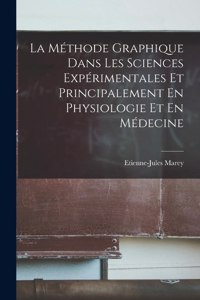 La Méthode Graphique Dans Les Sciences Expérimentales Et Principalement En Physiologie Et En Médecine

Etienne-Jules Marey